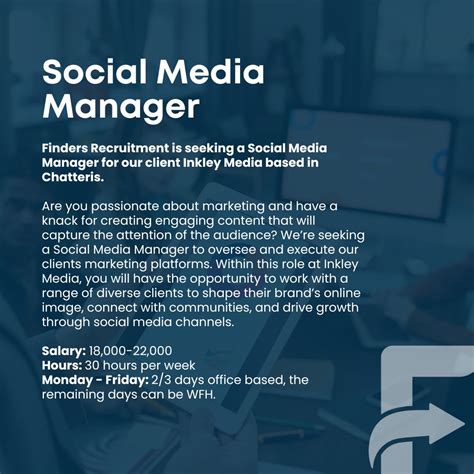 Social Media Manager

Finders Recruitment is seeking a Social Media Manager for our client Inkley Media based in Chatteris.

Are you passionate about marketing and have a knack for creating engaging content that will capture the attention of the audience? We're seeking a Social Media Manager to oversee and execute our clients marketing platforms. Within this role at Inkley Media, you will have the opportunity to work with a range of diverse clients to shape their brand's online image, connect with communities, and drive growth through social media channels.

Salary: 18,000-22,000
Hours: 30 hours per week
Monday - Friday: 2/3 days office based, the remaining days can be WFH.